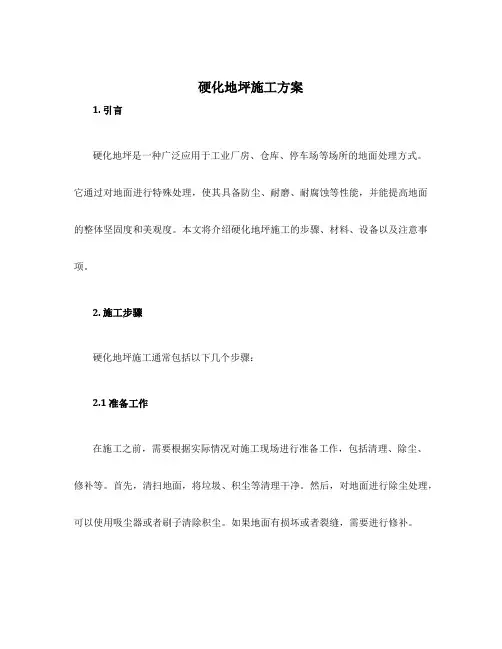 硬化地坪施工方案

1. 引言

硬化地坪是一种广泛应用于工业厂房、仓库、停车场等场所的地面处理方式。它通过对地面进行特殊处理，使其具备防尘、耐磨、耐腐蚀等性能，并能提高地面的整体坚固度和美观度。本文将介绍硬化地坪施工的步骤、材料、设备以及注意事项。

2. 施工步骤

硬化地坪施工通常包括以下几个步骤：

2.1 准备工作

在施工之前，需要根据实际情况对施工现场进行准备工作，包括清理、除尘、修补等。首先，清扫地面，将垃圾、积尘等清理干净。然后，对地面进行除尘处理，可以使用吸尘器或者刷子清除积尘。如果地面有损坏或者裂缝，需要进行修补。